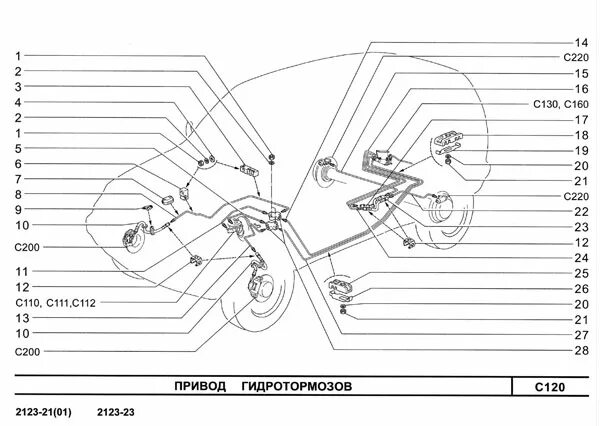 1
2
3
4
2
1
5
6
7
8
9
10
C200
11
12
C110, C111,C112
13
10
C200

14
C220
15
16
C130, C160
17
18
19
20
21
C220
22
23
12
24
25
26
20
21
27
28

ПРИВОД ГИДРОТОРМОЗОВ

C120

2123-21(01) 2123-23